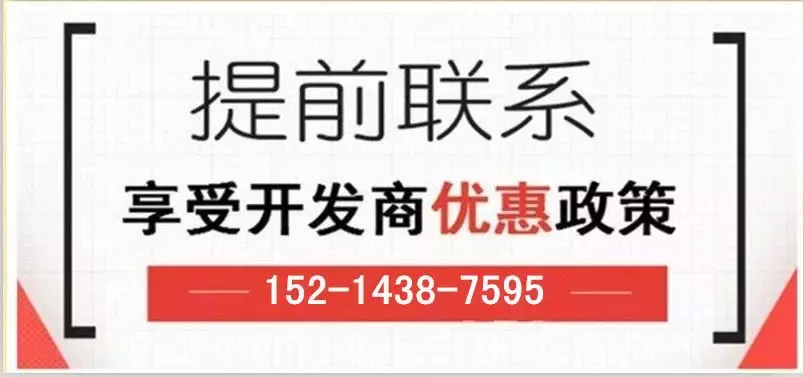 提前联系

享受开发商优惠政策

152-1438-7595